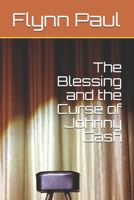 Flynn Paul

The Blessing and the Curse of Johnny Cash